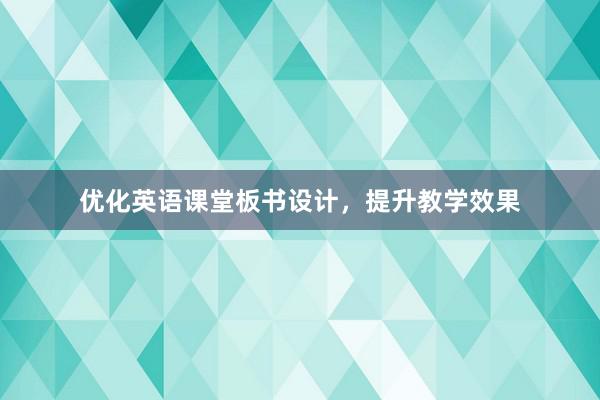 优化英语课堂板书设计，提升教学效果